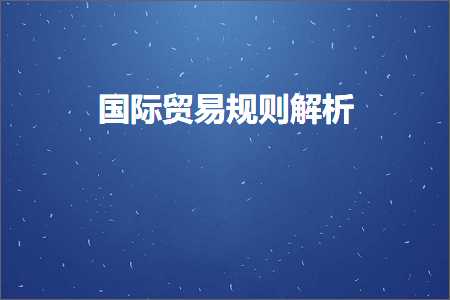 国际贸易规则解析